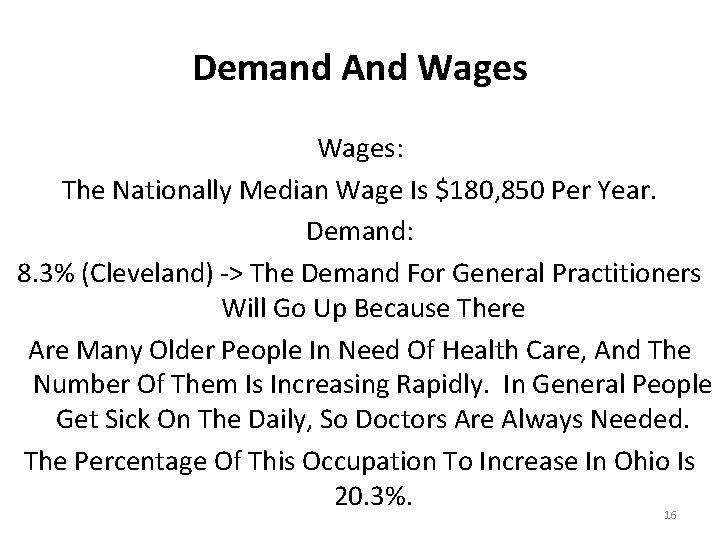 Demand And Wages

Wages:

The Nationally Median Wage Is $180,850 Per Year.

Demand:

8.3% (Cleveland) -> The Demand For General Practitioners Will Go Up Because There

Are Many Older People In Need Of Health Care, And The Number Of Them Is Increasing Rapidly. In General People Get Sick On The Daily, So Doctors Are Always Needed.

The Percentage Of This Occupation To Increase In Ohio Is 20.3%.

16